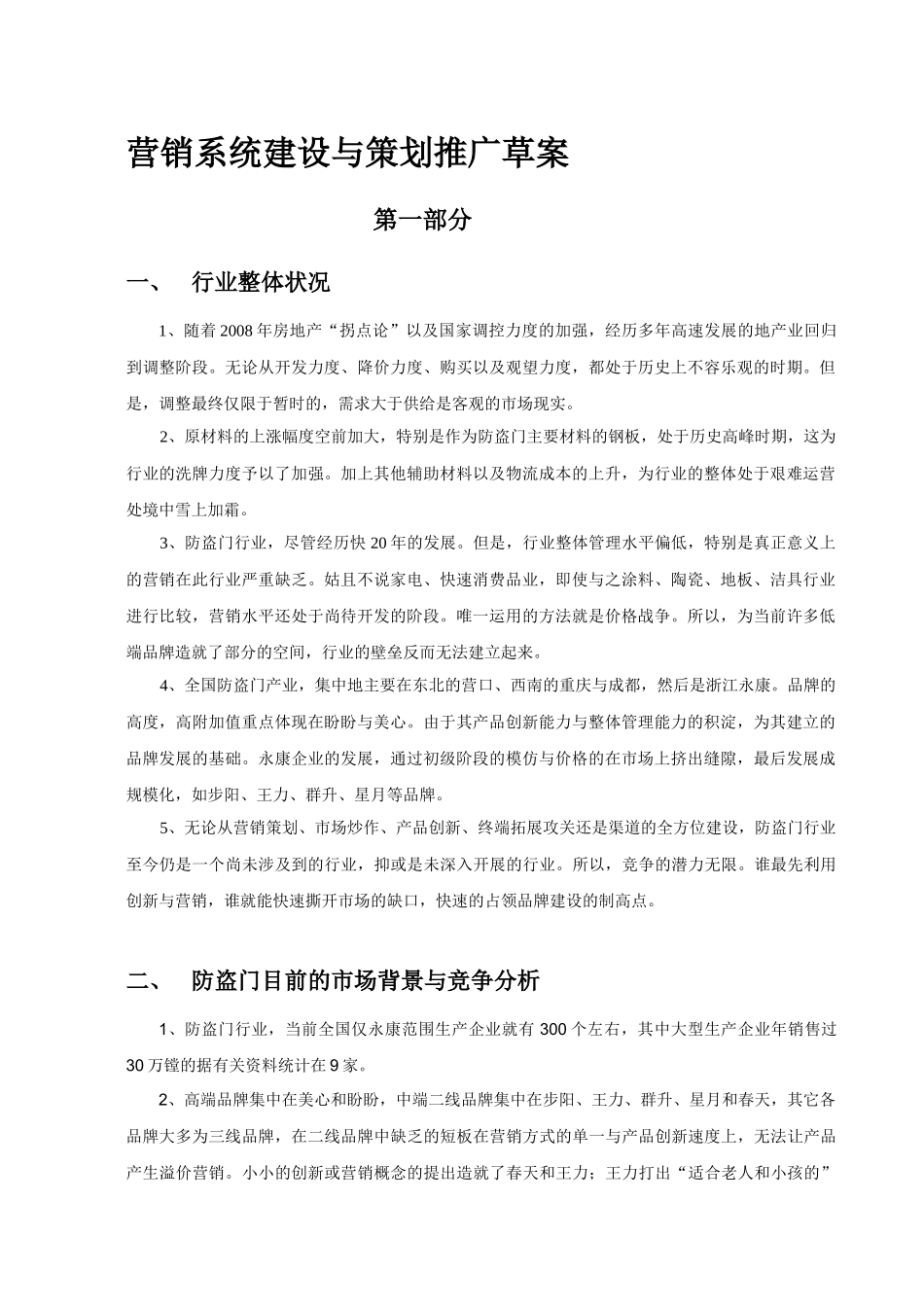 营销系统建设与策划推广草案

第一部分

一、 行业整体状况

1、随着2008年房地产“拐点论”以及国家调控力度的加强，经历多年高速发展的地产业回归到调整阶段。无论从开发力度、降价力度、购买以及观望力度，都处于历史上不容乐观的时期。但是，调整最终仅限于暂时的，需求大于供给是客观的市场现实。

2、原材料的上涨幅度空前加大，特别是作为防盗门主要材料的钢板，处于历史高峰时期，这为行业的洗牌力度予以了加强。加上其他辅助材料以及物流成本的上升，为行业的整体处于艰难运营处境中雪上加霜。

3、防盗门行业，尽管经历快20年的发展。但是，行业整体管理水平偏低，特别是真正意义上的营销在此行业严重缺乏。姑且不说家电、快速消费品业，即使与之涂料、陶瓷、地板、洁具行业进行比较，营销水平还处于尚待开发的阶段。唯一运用的方法就是价格战争。所以，为当前许多低端品牌造就了部分的空间，行业的壁垒反而无法建立起来。

4、全国防盗门产业，集中地主要在东北的营口、西南的重庆与成都，然后是浙江永康。品牌的高度，高附加值重点体现在盼盼与美心。由于其产品创新能力与整体管理能力的积淀，为其建立的品牌发展的基础。永康企业的发展，通过初级阶段的模仿与价格的在市场上挤出缝隙，最后发展成规模化，如步阳、王力、群升、星月等品牌。

5、无论从营销策划、市场炒作、产品创新、终端拓展攻关还是渠道的全方位建设，防盗门行业至今仍是一个尚未涉及到的行业，抑或是未深入开展的行业。所以，竞争的潜力无限。谁最先利用创新与营销，谁就能快速撕开市场的缺口，快速的占领品牌建设的制高点。

二、 防盗门目前的市场背景与竞争分析

1、防盗门行业，当前全国仅永康范围生产企业就有300个左右，其中大型生产企业年销售过30万镗的据有关资料统计在9家。

2、高端品牌集中在美心和盼盼，中端二线品牌集中在步阳、王力、群升、星月和春天，其它各品牌大多为三线品牌，在二线品牌中缺乏的短板在营销方式的单一与产品创新速度上，无法让产品产生溢价营销。小小的创新或营销概念的提出造就了春天和王力；王力打出“适合老人和小孩的”